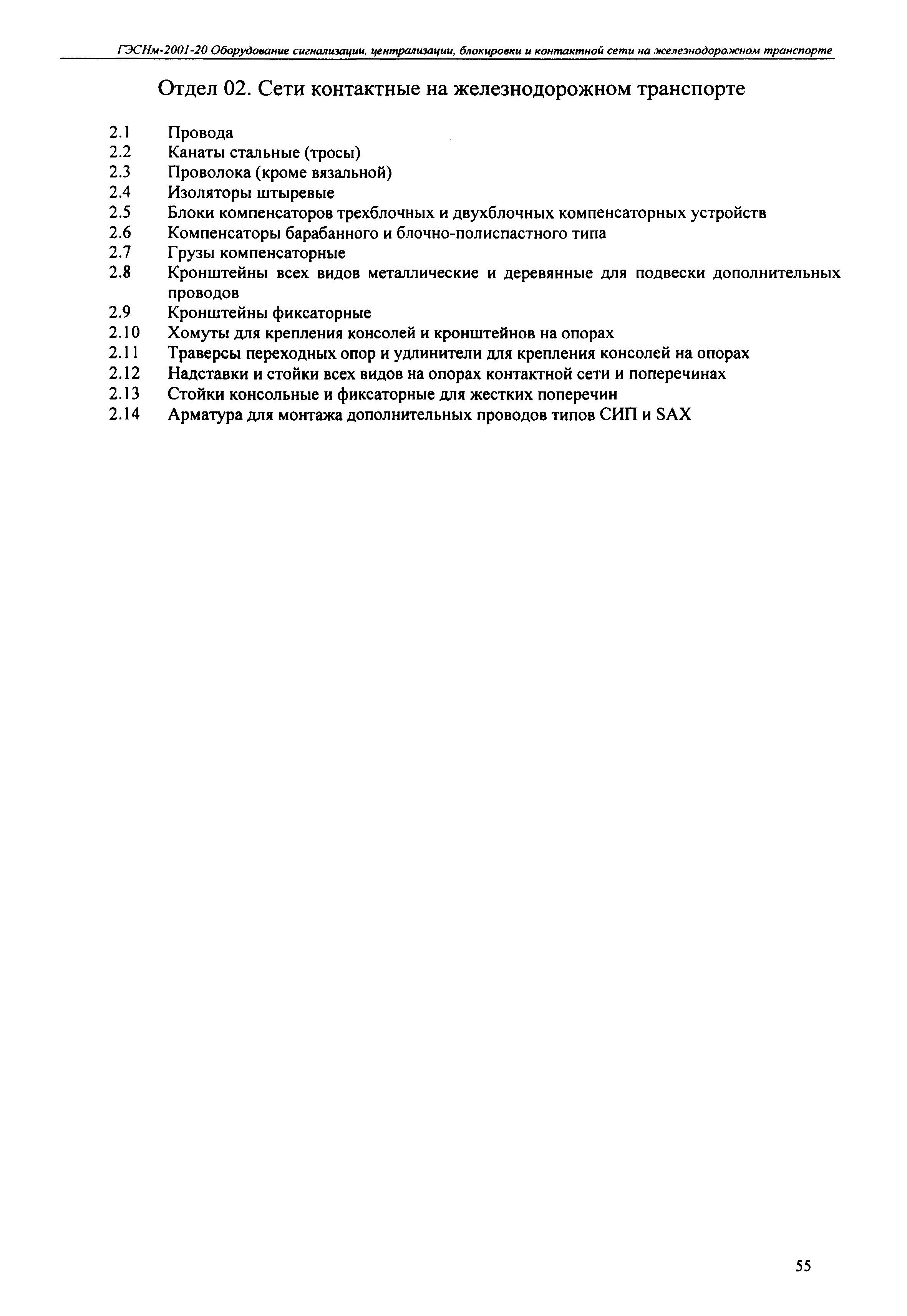 ГЭСНм-2001-20 Оборудование сигнализации, централизации, блокировки и контактной сети на железнодорожном транспорте

Отдел 02. Сети контактные на железнодорожном транспорте

2.1 Провода
2.2 Канаты стальные (тросы)
2.3 Проволока (кроме вязальной)
2.4 Изоляторы штыревые
2.5 Блоки компенсаторов трехблочных и двухблочных компенсаторных устройств
2.6 Компенсаторы барабанного и блочно-полиспастного типа
2.7 Грузы компенсаторные
2.8 Кронштейны всех видов металлические и деревянные для подвески дополнительных проводов
2.9 Кронштейны фиксаторные
2.10 Хомуты для крепления консолей и кронштейнов на опорах
2.11 Траверсы переходных опор и удлинители для крепления консолей на опорах
2.12 Надставки и стойки всех видов на опорах контактной сети и поперечинах
2.13 Стойки консольные и фиксаторные для жестких поперечин
2.14 Арматура для монтажа дополнительных проводов типов СИП и SAX

55